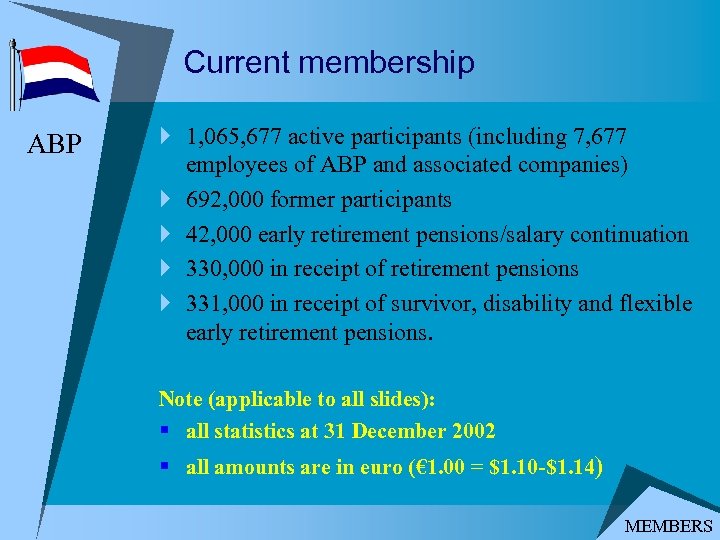 Current membership

ABP

1,065,677 active participants (including 7,677 employees of ABP and associated companies)

692,000 former participants

42,000 early retirement pensions/salary continuation

330,000 in receipt of retirement pensions

331,000 in receipt of survivor, disability and flexible early retirement pensions.

Note (applicable to all slides):

all statistics at 31 December 2002

all amounts are in euro (€1.00 = \$1.10-\$1.14)

MEMBERS